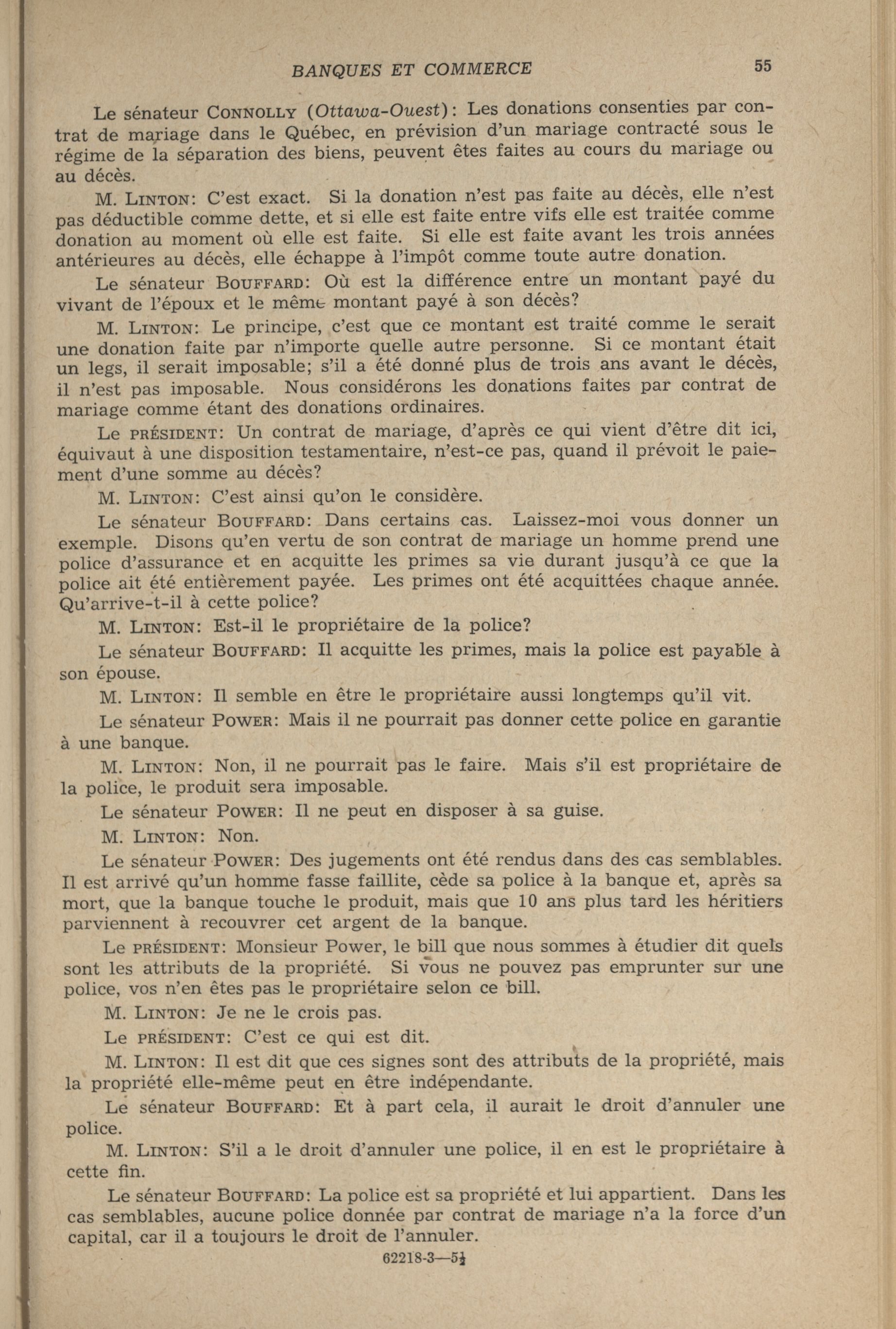 BANQUES ET COMMERCE 55

Le sénateur CONNOLLY (Ottawa-Ouest): Les donations consenties par contrat de mariage dans le Québec, en prévision d'un mariage contracté sous le régime de la séparation des biens, peuvent êtes faites au cours du mariage ou au décès.

M. LINTON: C'est exact. Si la donation n'est pas faite au décès, elle n'est pas déductible comme dette, et si elle est faite entre vifs elle est traitée comme donation au moment où elle est faite. Si elle est faite avant les trois années antérieures au décès, elle échappe à l'impôt comme toute autre donation.

Le sénateur BOUFFARD: Où est la différence entre un montant payé du vivant de l'époux et le même montant payé à son décès?

M. LINTON: Le principe, c'est que ce montant est traité comme le serait une donation faite par n'importe quelle autre personne. Si ce montant était un legs, il serait imposable; s'il a été donné plus de trois ans avant le décès, il n'est pas imposable. Nous considérons les donations faites par contrat de mariage comme étant des donations ordinaires.

Le PRÉSIDENT: Un contrat de mariage, d'après ce qui vient d'être dit ici, équivaut à une disposition testamentaire, n'est-ce pas, quand il prévoit le paiement d'une somme au décès?

M. LINTON: C'est ainsi qu'on le considère.

Le sénateur BOUFFARD: Dans certains cas. Laissez-moi vous donner un exemple. Disons qu'en vertu de son contrat de mariage un homme prend une police d'assurance et en acquitte les primes sa vie durant jusqu'à ce que la police ait été entièrement payée. Les primes ont été acquittées chaque année. Qu'arrive-t-il à cette police?

M. LINTON: Est-il le propriétaire de la police?

Le sénateur BOUFFARD: Il acquitte les primes, mais la police est payable à son épouse.

M. LINTON: Il semble en être le propriétaire aussi longtemps qu'il vit.

Le sénateur POWER: Mais il ne pourrait pas donner cette police en garantie à une banque.

M. LINTON: Non, il ne pourrait pas le faire. Mais s'il est propriétaire de la police, le produit sera imposable.

Le sénateur POWER: Il ne peut en disposer à sa guise.

M. LINTON: Non.

Le sénateur POWER: Des jugements ont été rendus dans des cas semblables. Il est arrivé qu'un homme fasse faillite, cède sa police à la banque et, après sa mort, que la banque touche le produit, mais que 10 ans plus tard les héritiers parviennent à recouvrer cet argent de la banque.

Le PRÉSIDENT: Monsieur Power, le bill que nous sommes à étudier dit quels sont les attributs de la propriété. Si vous ne pouvez pas emprunter sur une police, vos n'en êtes pas le propriétaire selon ce bill.

M. LINTON: Je ne le crois pas.

Le PRÉSIDENT: C'est ce qui est dit.

M. LINTON: Il est dit que ces signes sont des attributs de la propriété, mais la propriété elle-même peut en être indépendante.

Le sénateur BOUFFARD: Et à part cela, il aurait le droit d'annuler une police.

M. LINTON: S'il a le droit d'annuler une police, il en est le propriétaire à cette fin.

Le sénateur BOUFFARD: La police est sa propriété et lui appartient. Dans les cas semblables, aucune police donnée par contrat de mariage n'a la force d'un capital, car il a toujours le droit de l'annuler.

62218-3—5½